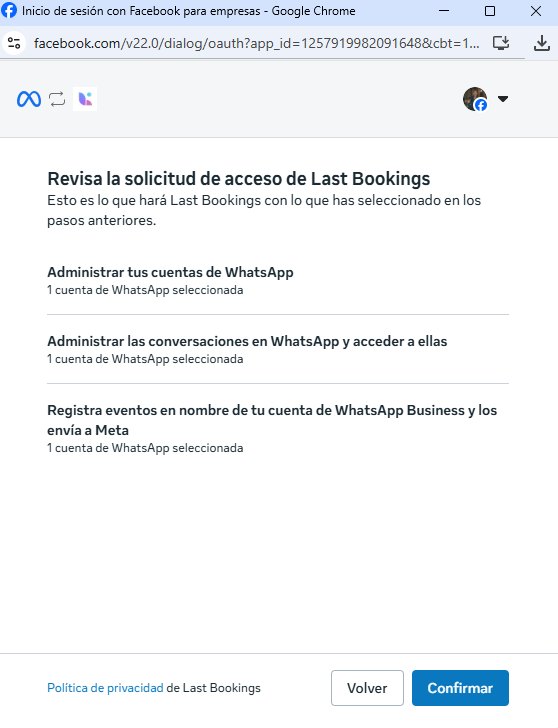 Inicio de sesión con Facebook para empresas - Google Chrome

facebook.com/v22.0/dialog/oauth?app_id=1257919982091648&cbt=1...

Revisa la solicitud de acceso de Last Bookings
Esto es lo que hará Last Bookings con lo que has seleccionado en los pasos anteriores.

Administrar tus cuentas de WhatsApp
1 cuenta de WhatsApp seleccionada

Administrar las conversaciones en WhatsApp y acceder a ellas
1 cuenta de WhatsApp seleccionada

Registra eventos en nombre de tu cuenta de WhatsApp Business y los envía a Meta
1 cuenta de WhatsApp seleccionada

Política de privacidad de Last Bookings

Volver

Confirmar